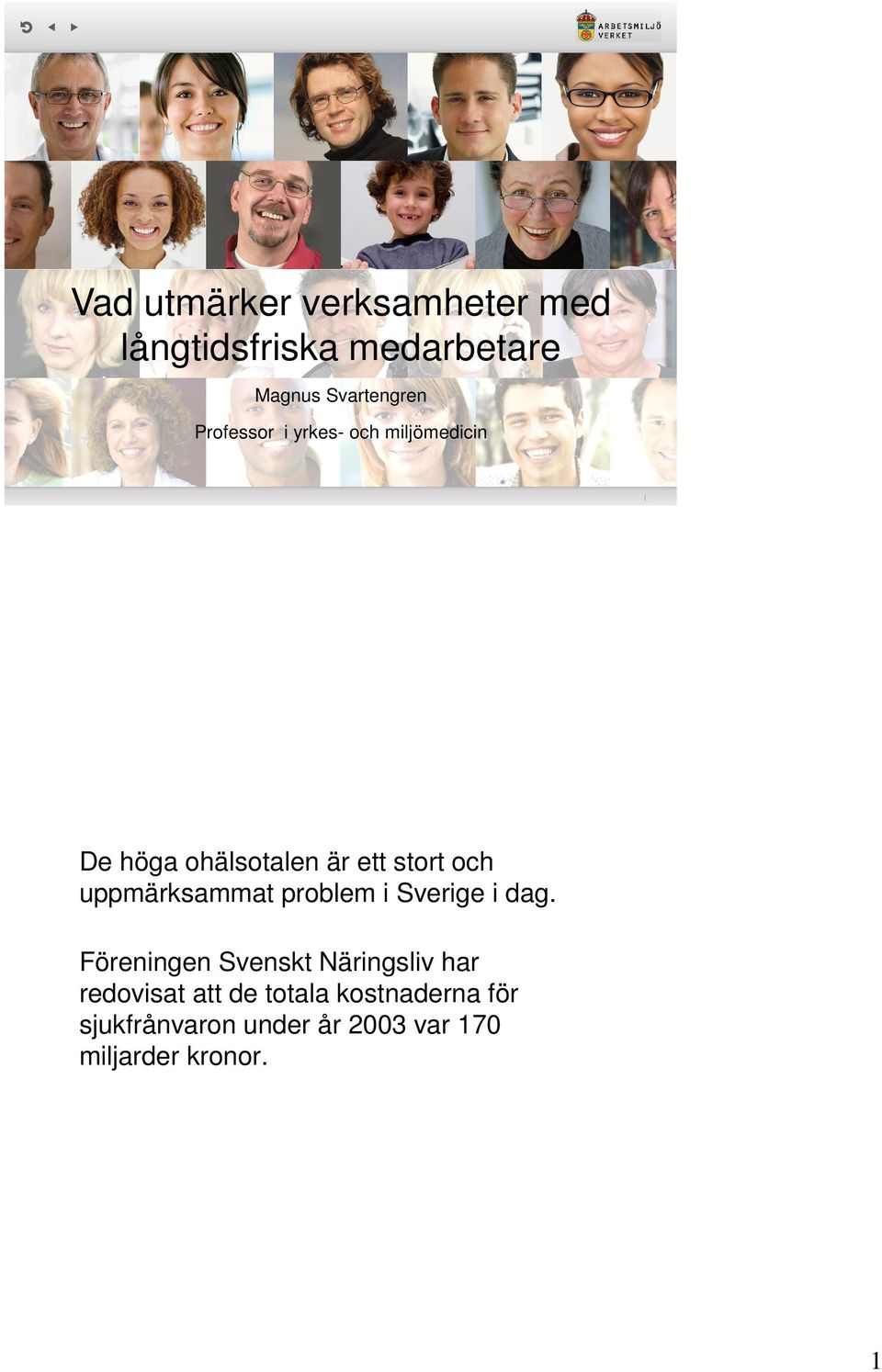 ARBETSMILJÖ VERKET

Vad utmärker verksamheter med långtidsfriska medarbetare

Magnus Svartengren

Professor i yrkes- och miljömedicin

De höga ohälsotalen är ett stort och uppmärksammat problem i Sverige i dag.

Föreningen Svenskt Näringsliv har redovisat att de totala kostnaderna för sjukfrånvaron under år 2003 var 170 miljarder kronor.

1